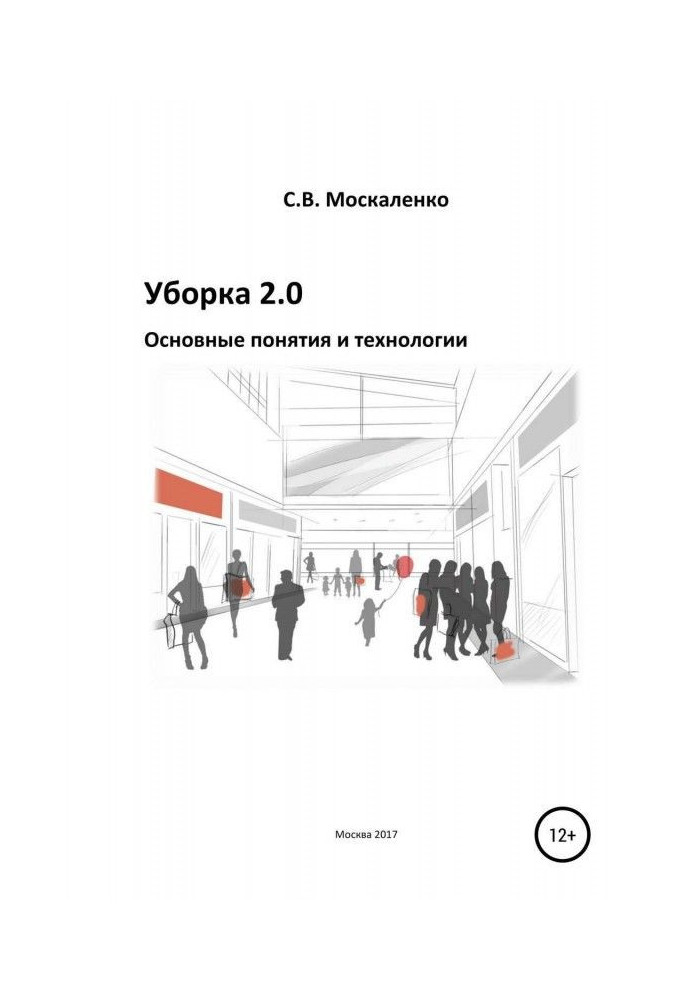 С.В. Москаленко

Уборка 2.0

Основные понятия и технологии

Москва 2017

12+